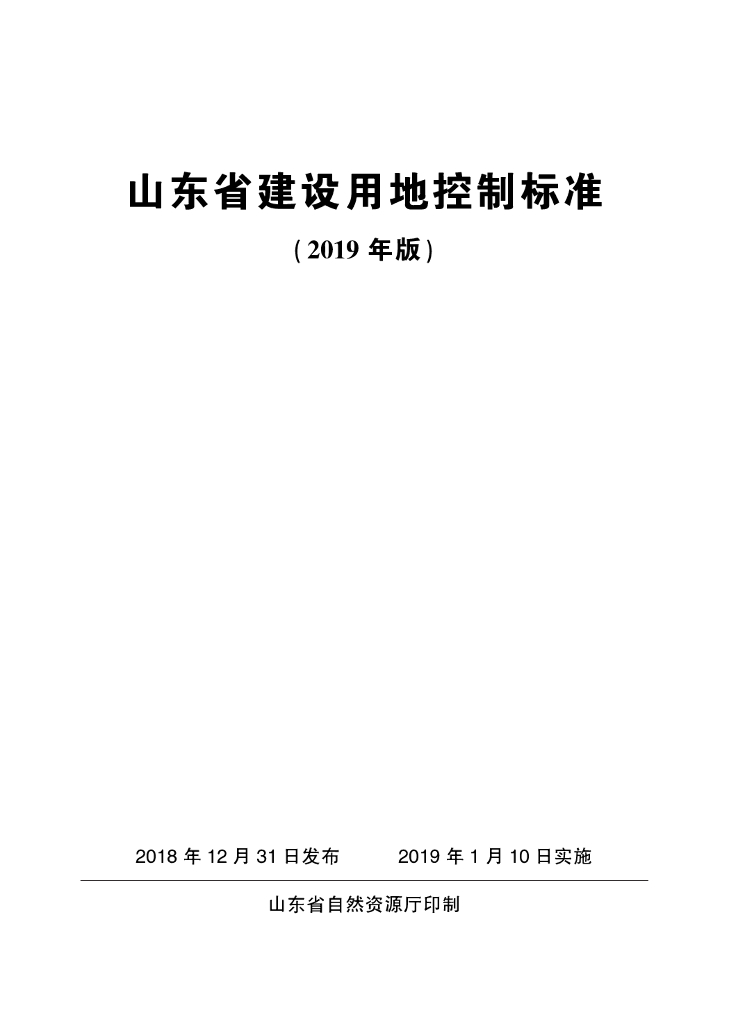 山东省建设用地控制标准

(2019年版)

2018年12月31日发布 2019年1月10日实施

山东省自然资源厅印制